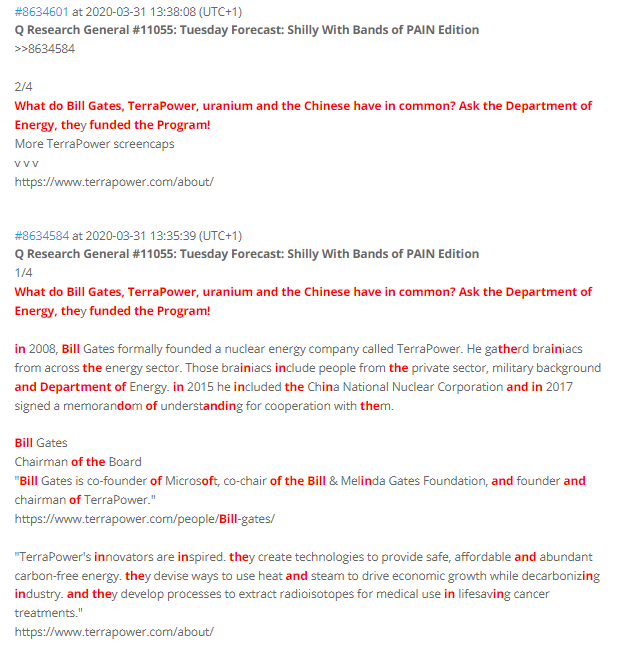 #8634601 at 2020-03-31 13:38:08 (UTC+1)
Q Research General #11055: Tuesday Forecast: Shilly With Bands of PAIN Edition
>>8634584

2/4
What do Bill Gates, TerraPower, uranium and the Chinese have in common? Ask the Department of Energy, they funded the Program!
More TerraPower screencaps
v v v
https://www.terrapower.com/about/

#8634584 at 2020-03-31 13:35:39 (UTC+1)
Q Research General #11055: Tuesday Forecast: Shilly With Bands of PAIN Edition
1/4
What do Bill Gates, TerraPower, uranium and the Chinese have in common? Ask the Department of Energy, they funded the Program!

in 2008, Bill Gates formally founded a nuclear energy company called TerraPower. He gatherd brainiacs from across the energy sector. Those brainiacs include people from the private sector, military background and Department of Energy. in 2015 he included the China National Nuclear Corporation and in 2017 signed a memorandom of understanding for cooperation with them.

Bill Gates
Chairman of the Board
"Bill Gates is co-founder of Microsoft, co-chair of the Bill & Melinda Gates Foundation, and founder and chairman of TerraPower."
https://www.terrapower.com/people/Bill-gates/

"TerraPower's innovators are inspired. they create technologies to provide safe, affordable and abundant carbon-free energy. they devise ways to use heat and steam to drive economic growth while decarbonizing industry. and they develop processes to extract radioisotopes for medical use in lifesaving cancer treatments."
https://www.terrapower.com/about/